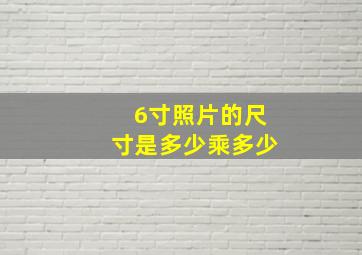 6寸照片的尺寸是多少乘多少